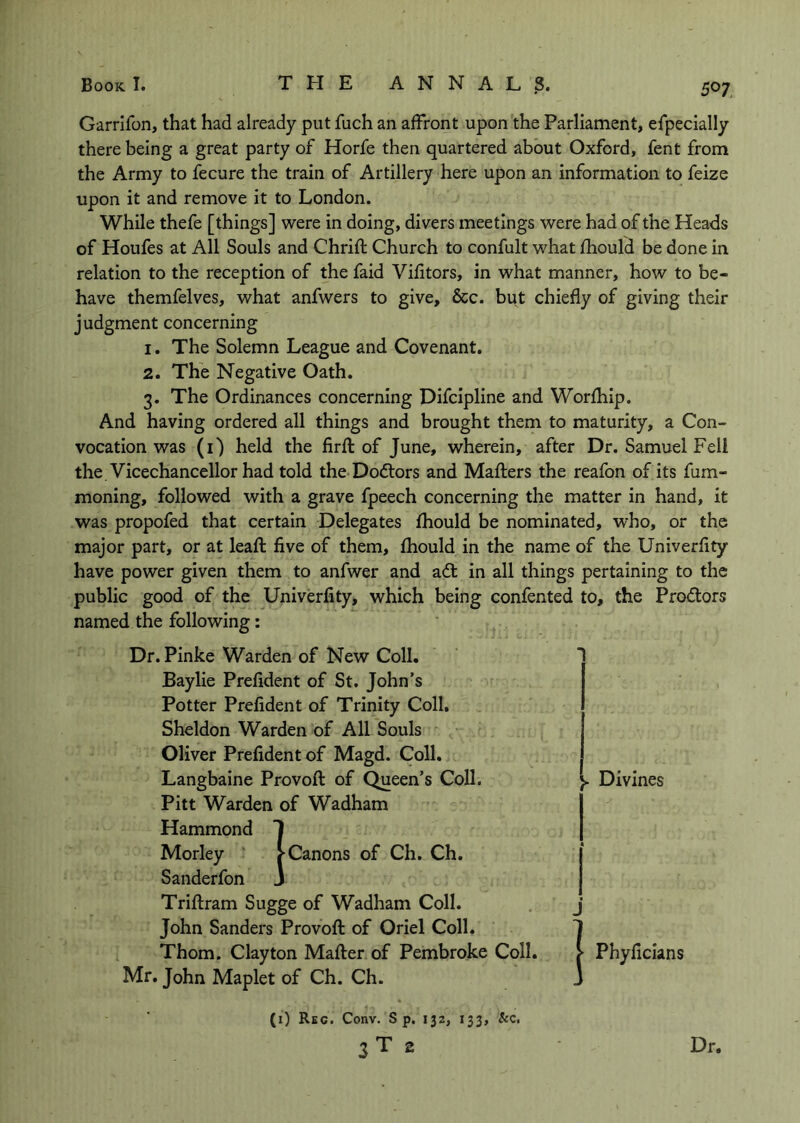 Book I. THE ANNALS. 507

Garrifon, that had already put fuch an affront upon the Parliament, efpecially there being a great party of Horfe then quartered about Oxford, fent from the Army to fecure the train of Artillery here upon an information to feize upon it and remove it to London.

While thefe [things] were in doing, divers meetings were had of the Heads of Houfes at All Souls and Chrift Church to confult what fhould be done in relation to the reception of the faid Vifitors, in what manner, how to behave themfelves, what anfwers to give, &c. but chiefly of giving their judgment concerning

1. The Solemn League and Covenant.
2. The Negative Oath.
3. The Ordinances concerning Difcipline and Worfhip.

And having ordered all things and brought them to maturity, a Convocation was (1) held the firft of June, wherein, after Dr. Samuel Fell the Vicechancellor had told the Doctors and Mafters the reafon of its fummoning, followed with a grave fpeech concerning the matter in hand, it was propofed that certain Delegates fhould be nominated, who, or the major part, or at leaft five of them, fhould in the name of the Univerfity have power given them to anfwer and act in all things pertaining to the public good of the Univerfity, which being confented to, the Proctors named the following:

Dr. Pinke Warden of New Coll.
Baylie Prefident of St. John's
Potter Prefident of Trinity Coll.
Sheldon Warden of All Souls
Oliver Prefident of Magd. Coll.
Langbaine Provoft of Queen's Coll.
Pitt Warden of Wadham
Hammond
Morley
Sanderfon
Canons of Ch. Ch.
Triftram Sugge of Wadham Coll.
Divines
John Sanders Provoft of Oriel Coll.
Thom. Clayton Mafter of Pembroke Coll.
Mr. John Maplet of Ch. Ch.
Phyficians

(1) Reg. Conv. S p. 132, 133, &c.

3 T 2 Dr.